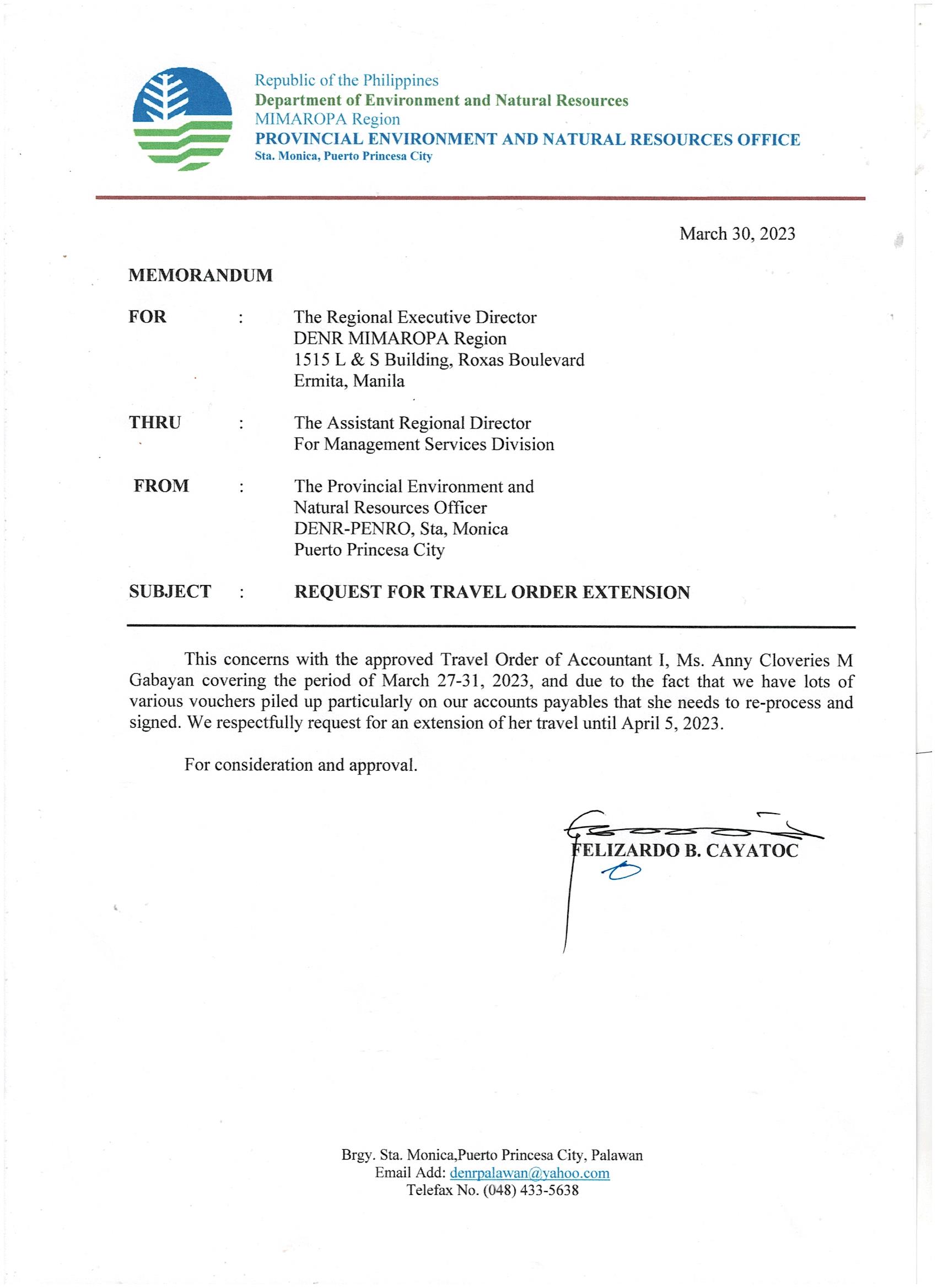 Republic of the Philippines
Department of Environment and Natural Resources
MIMAROPA Region
PROVINCIAL ENVIRONMENT AND NATURAL RESOURCES OFFICE
Sta. Monica, Puerto Princesa City

March 30, 2023

MEMORANDUM

FOR : The Regional Executive Director
DENR MIMAROPA Region
1515 L & S Building, Roxas Boulevard
Ermita, Manila

THRU : The Assistant Regional Director
For Management Services Division

FROM : The Provincial Environment and
Natural Resources Officer
DENR-PENRO, Sta, Monica
Puerto Princesa City

SUBJECT : REQUEST FOR TRAVEL ORDER EXTENSION

This concerns with the approved Travel Order of Accountant I, Ms. Anny Cloveries M Gabayan covering the period of March 27-31, 2023, and due to the fact that we have lots of various vouchers piled up particularly on our accounts payables that she needs to re-process and signed. We respectfully request for an extension of her travel until April 5, 2023.

For consideration and approval.

FELIZARDO B. CAYATOC

Brgy. Sta. Monica,Puerto Princesa City, Palawan
Email Add: denrpalawan@yahoo.com
Telefax No. (048) 433-5638